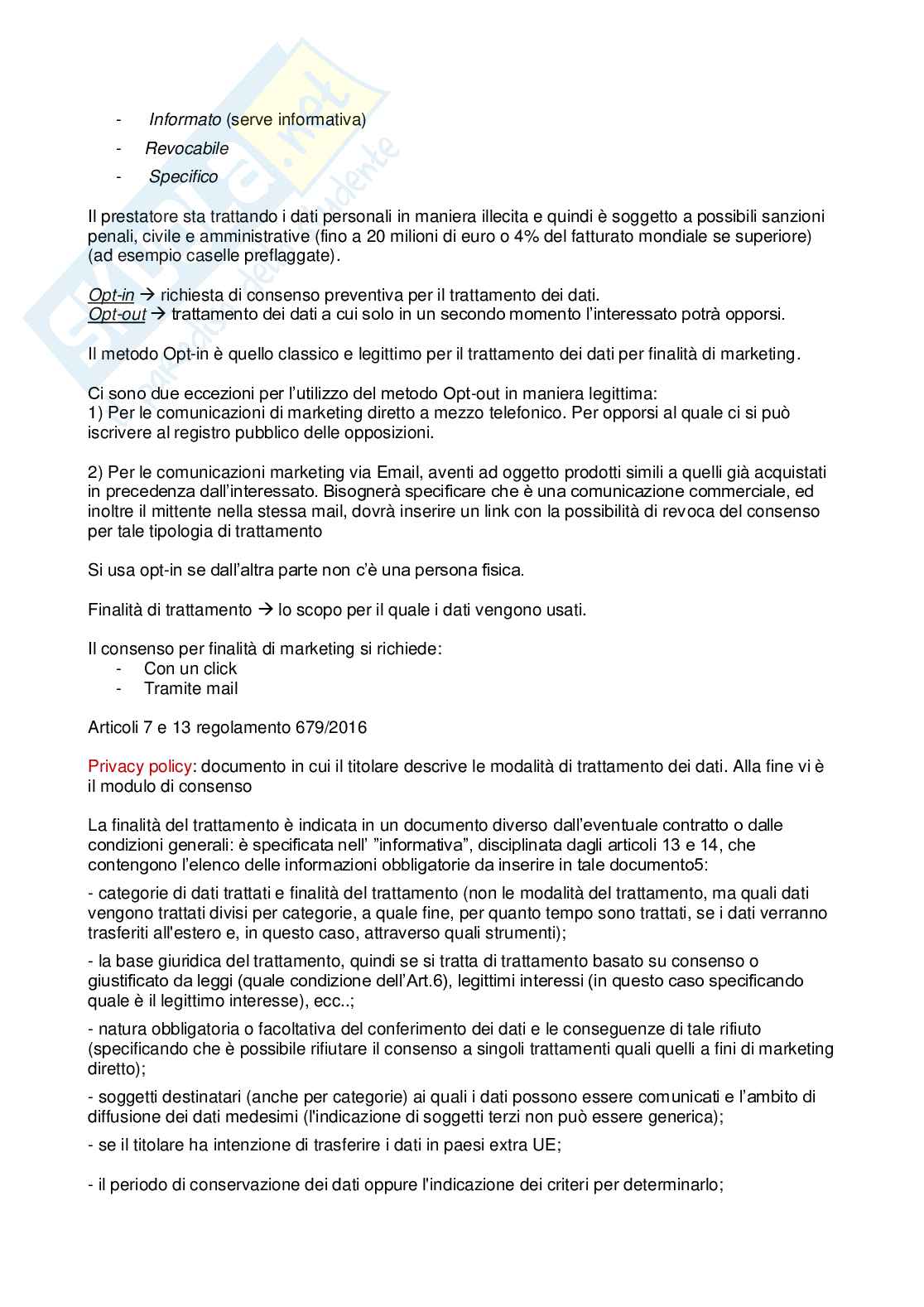 Skuola.net
appunti dello studente

- Informato (serve informativa)
- Revocabile
- Specifico

Il prestatore sta trattando i dati personali in maniera illecita e quindi è soggetto a possibili sanzioni penali, civile e amministrative (fino a 20 milioni di euro o 4% del fatturato mondiale se superiore) (ad esempio caselle preflaggate).

Opt-in → richiesta di consenso preventiva per il trattamento dei dati.
Opt-out → trattamento dei dati a cui solo in un secondo momento l'interessato potrà opporsi.

Il metodo Opt-in è quello classico e legittimo per il trattamento dei dati per finalità di marketing.

Ci sono due eccezioni per l'utilizzo del metodo Opt-out in maniera legittima:
1) Per le comunicazioni di marketing diretto a mezzo telefonico. Per opporsi al quale ci si può iscrivere al registro pubblico delle opposizioni.

2) Per le comunicazioni marketing via Email, aventi ad oggetto prodotti simili a quelli già acquistati in precedenza dall'interessato. Bisognerà specificare che è una comunicazione commerciale, ed inoltre il mittente nella stessa mail, dovrà inserire un link con la possibilità di revoca del consenso per tale tipologia di trattamento

Si usa opt-in se dall'altra parte non c'è una persona fisica.

Finalità di trattamento → lo scopo per il quale i dati vengono usati.

Il consenso per finalità di marketing si richiede:
- Con un click
- Tramite mail

Articoli 7 e 13 regolamento 679/2016

Privacy policy: documento in cui il titolare descrive le modalità di trattamento dei dati. Alla fine vi è il modulo di consenso

La finalità del trattamento è indicata in un documento diverso dall'eventuale contratto o dalle condizioni generali: è specificata nell' "informativa", disciplinata dagli articoli 13 e 14, che contengono l'elenco delle informazioni obbligatorie da inserire in tale documento5:

- categorie di dati trattati e finalità del trattamento (non le modalità del trattamento, ma quali dati vengono trattati divisi per categorie, a quale fine, per quanto tempo sono trattati, se i dati verranno trasferiti all'estero e, in questo caso, attraverso quali strumenti);

- la base giuridica del trattamento, quindi se si tratta di trattamento basato su consenso o giustificato da leggi (quale condizione dell'Art.6), legittimi interessi (in questo caso specificando quale è il legittimo interesse), ecc..;

- natura obbligatoria o facoltativa del conferimento dei dati e le conseguenze di tale rifiuto (specificando che è possibile rifiutare il consenso a singoli trattamenti quali quelli a fini di marketing diretto);

- soggetti destinatari (anche per categorie) ai quali i dati possono essere comunicati e l'ambito di diffusione dei dati medesimi (l'indicazione di soggetti terzi non può essere generica);

- se il titolare ha intenzione di trasferire i dati in paesi extra UE;

- il periodo di conservazione dei dati oppure l'indicazione dei criteri per determinarlo;